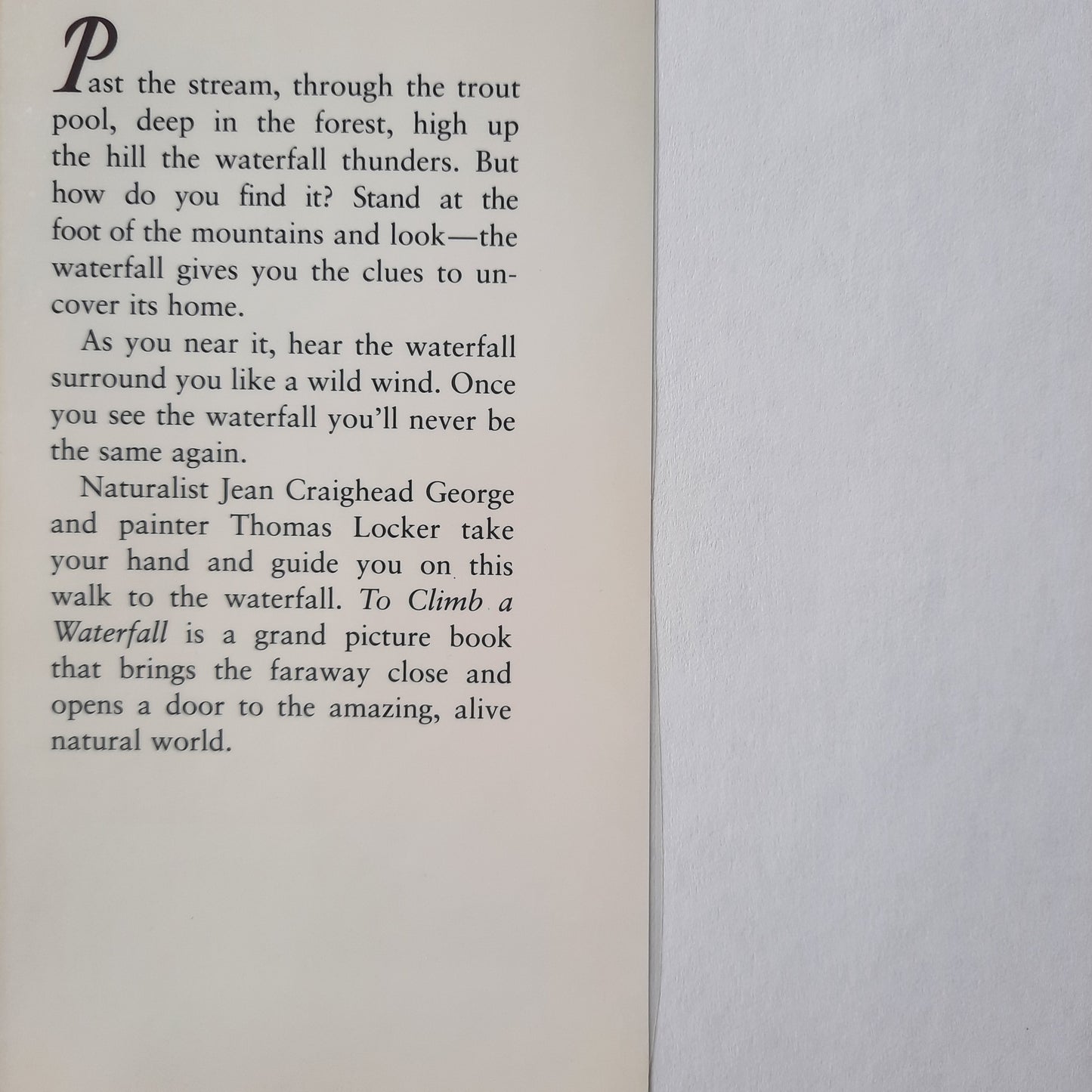 Past the stream, through the trout pool, deep in the forest, high up the hill the waterfall thunders. But how do you find it? Stand at the foot of the mountains and look—the waterfall gives you the clues to uncover its home.

As you near it, hear the waterfall surround you like a wild wind. Once you see the waterfall you'll never be the same again.

Naturalist Jean Craighead George and painter Thomas Locker take your hand and guide you on this walk to the waterfall. To Climb a Waterfall is a grand picture book that brings the faraway close and opens a door to the amazing, alive natural world.